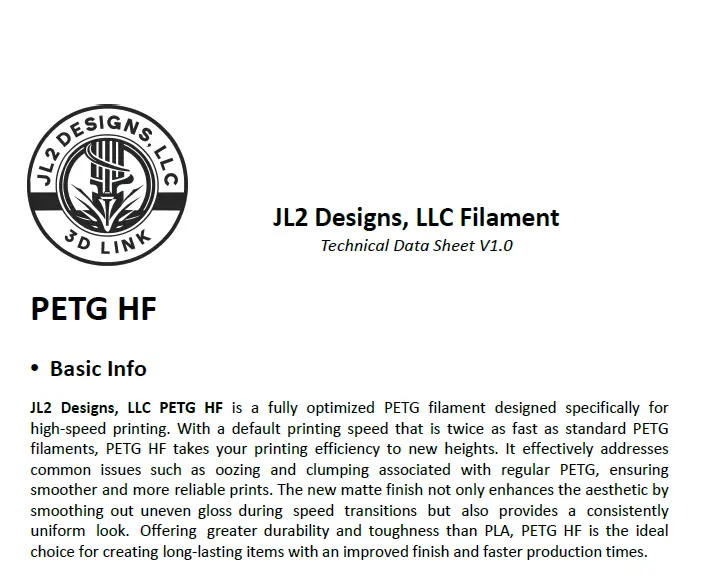 JL2 DESIGNS, LLC
3D LINK

JL2 Designs, LLC Filament
Technical Data Sheet V1.0

PETG HF

• Basic Info

JL2 Designs, LLC PETG HF is a fully optimized PETG filament designed specifically for high-speed printing. With a default printing speed that is twice as fast as standard PETG filaments, PETG HF takes your printing efficiency to new heights. It effectively addresses common issues such as oozing and clumping associated with regular PETG, ensuring smoother and more reliable prints. The new matte finish not only enhances the aesthetic by smoothing out uneven gloss during speed transitions but also provides a consistently uniform look. Offering greater durability and toughness than PLA, PETG HF is the ideal choice for creating long-lasting items with an improved finish and faster production times.